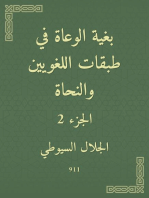 بغية الوعاة في طبقات اللغويين والنحاة

الجزء 2

الجلال السيوطي

911